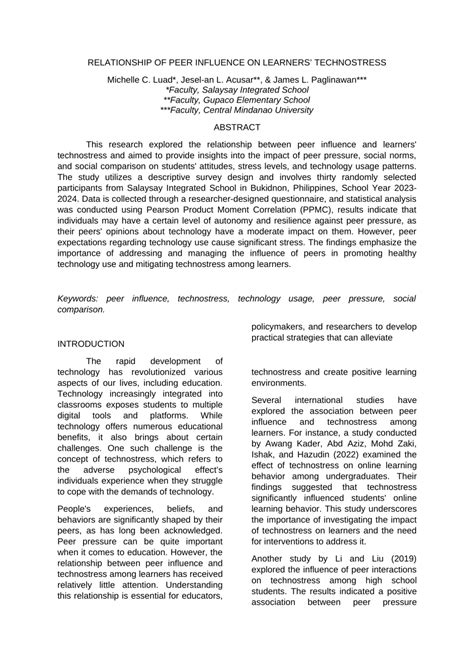 RELATIONSHIP OF PEER INFLUENCE ON LEARNERS' TECHNOSTRESS

Michelle C. Luad*, Jesel-an L. Acusar**, & James L. Paglinawan***
*Faculty, Salaysay Integrated School
**Faculty, Gupaco Elementary School
***Faculty, Central Mindanao University

ABSTRACT

This research explored the relationship between peer influence and learners' technostress and aimed to provide insights into the impact of peer pressure, social norms, and social comparison on students' attitudes, stress levels, and technology usage patterns. The study utilizes a descriptive survey design and involves thirty randomly selected participants from Salaysay Integrated School in Bukidnon, Philippines, School Year 2023-2024. Data is collected through a researcher-designed questionnaire, and statistical analysis was conducted using Pearson Product Moment Correlation (PPMC), results indicate that individuals may have a certain level of autonomy and resilience against peer pressure, as their peers' opinions about technology have a moderate impact on them. However, peer expectations regarding technology use cause significant stress. The findings emphasize the importance of addressing and managing the influence of peers in promoting healthy technology use and mitigating technostress among learners.

Keywords: peer influence, technostress, technology usage, peer pressure, social comparison.

INTRODUCTION

The rapid development of technology has revolutionized various aspects of our lives, including education. Technology increasingly integrated into classrooms exposes students to multiple digital tools and platforms. While technology offers numerous educational benefits, it also brings about certain challenges. One such challenge is the concept of technostress, which refers to the adverse psychological effect's individuals experience when they struggle to cope with the demands of technology.

People's experiences, beliefs, and behaviors are significantly shaped by their peers, as has long been acknowledged. Peer pressure can be quite important when it comes to education. However, the relationship between peer influence and technostress among learners has received relatively little attention. Understanding this relationship is essential for educators, policymakers, and researchers to develop practical strategies that can alleviate

technostress and create positive learning environments.

Several international studies have explored the association between peer influence and technostress among learners. For instance, a study conducted by Awang Kader, Abd Aziz, Mohd Zaki, Ishak, and Hazudin (2022) examined the effect of technostress on online learning behavior among undergraduates. Their findings suggested that technostress significantly influenced students' online learning behavior. This study underscores the importance of investigating the impact of technostress on learners and the need for interventions to address it.

Another study by Li and Liu (2019) explored the influence of peer interactions on technostress among high school students. The results indicated a positive association between peer pressure